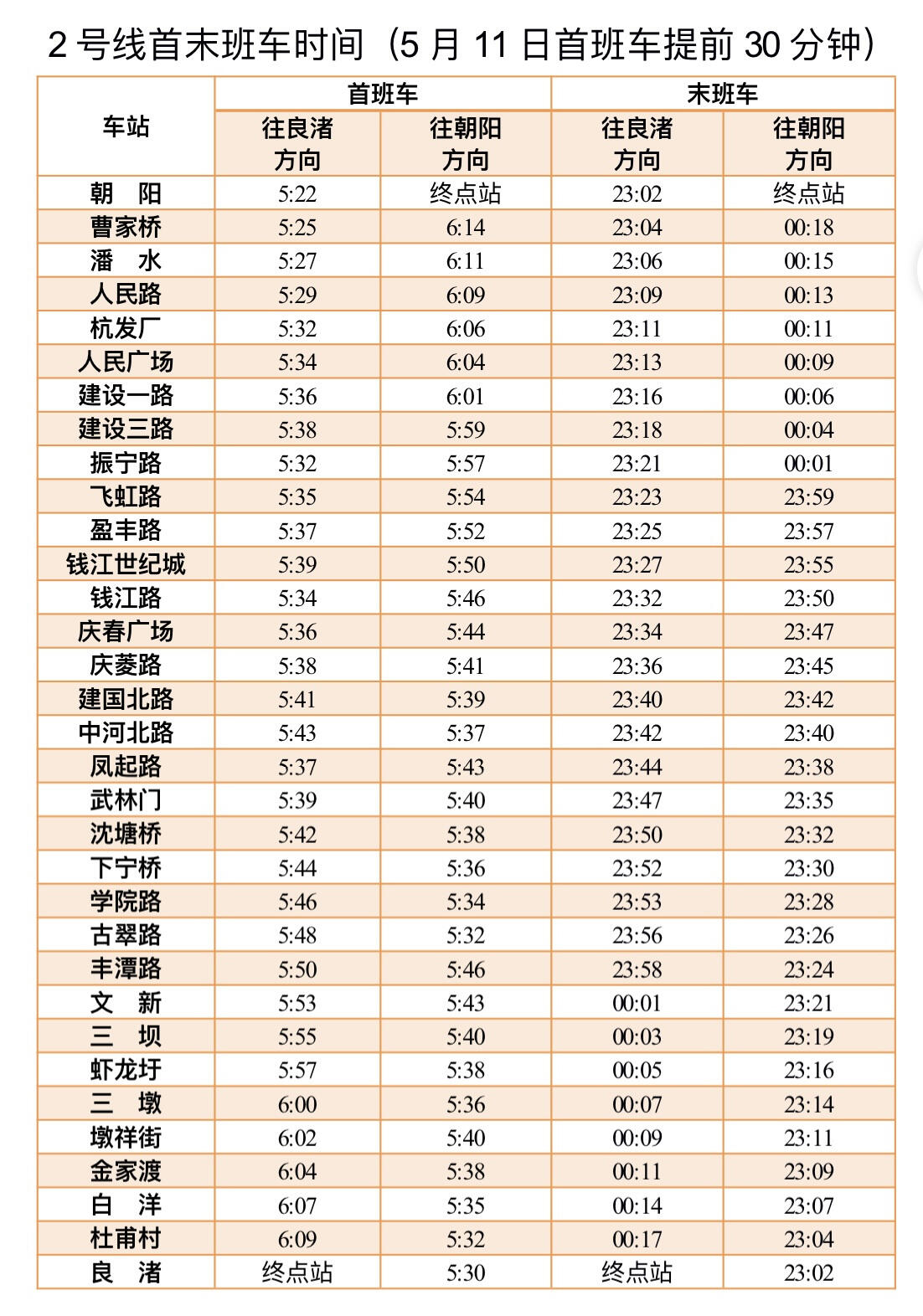 2 号线首末班车时间（5 月 11 日首班车提前 30 分钟）

| 车站 | 首班车 往良渚方向 | 首班车 往朝阳方向 | 末班车 往良渚方向 | 末班车 往朝阳方向 |
|---|---|---|---|---|
| 朝　阳 | 5:22 | 终点站 | 23:02 | 终点站 |
| 曹家桥 | 5:25 | 6:14 | 23:04 | 00:18 |
| 潘　水 | 5:27 | 6:11 | 23:06 | 00:15 |
| 人民路 | 5:29 | 6:09 | 23:09 | 00:13 |
| 杭发厂 | 5:32 | 6:06 | 23:11 | 00:11 |
| 人民广场 | 5:34 | 6:04 | 23:13 | 00:09 |
| 建设一路 | 5:36 | 6:01 | 23:16 | 00:06 |
| 建设三路 | 5:38 | 5:59 | 23:18 | 00:04 |
| 振宁路 | 5:32 | 5:57 | 23:21 | 00:01 |
| 飞虹路 | 5:35 | 5:54 | 23:23 | 23:59 |
| 盈丰路 | 5:37 | 5:52 | 23:25 | 23:57 |
| 钱江世纪城 | 5:39 | 5:50 | 23:27 | 23:55 |
| 钱江路 | 5:34 | 5:46 | 23:32 | 23:50 |
| 庆春广场 | 5:36 | 5:44 | 23:34 | 23:47 |
| 庆菱路 | 5:38 | 5:41 | 23:36 | 23:45 |
| 建国北路 | 5:41 | 5:39 | 23:40 | 23:42 |
| 中河北路 | 5:43 | 5:37 | 23:42 | 23:40 |
| 凤起路 | 5:37 | 5:43 | 23:44 | 23:38 |
| 武林门 | 5:39 | 5:40 | 23:47 | 23:35 |
| 沈塘桥 | 5:42 | 5:38 | 23:50 | 23:32 |
| 下宁桥 | 5:44 | 5:36 | 23:52 | 23:30 |
| 学院路 | 5:46 | 5:34 | 23:53 | 23:28 |
| 古翠路 | 5:48 | 5:32 | 23:56 | 23:26 |
| 丰潭路 | 5:50 | 5:46 | 23:58 | 23:24 |
| 文　新 | 5:53 | 5:43 | 00:01 | 23:21 |
| 三　坝 | 5:55 | 5:40 | 00:03 | 23:19 |
| 虾龙圩 | 5:57 | 5:38 | 00:05 | 23:16 |
| 三　墩 | 6:00 | 5:36 | 00:07 | 23:14 |
| 墩祥街 | 6:02 | 5:40 | 00:09 | 23:11 |
| 金家渡 | 6:04 | 5:38 | 00:11 | 23:09 |
| 白　洋 | 6:07 | 5:35 | 00:14 | 23:07 |
| 杜甫村 | 6:09 | 5:32 | 00:17 | 23:04 |
| 良　渚 | 终点站 | 5:30 | 终点站 | 23:02 |